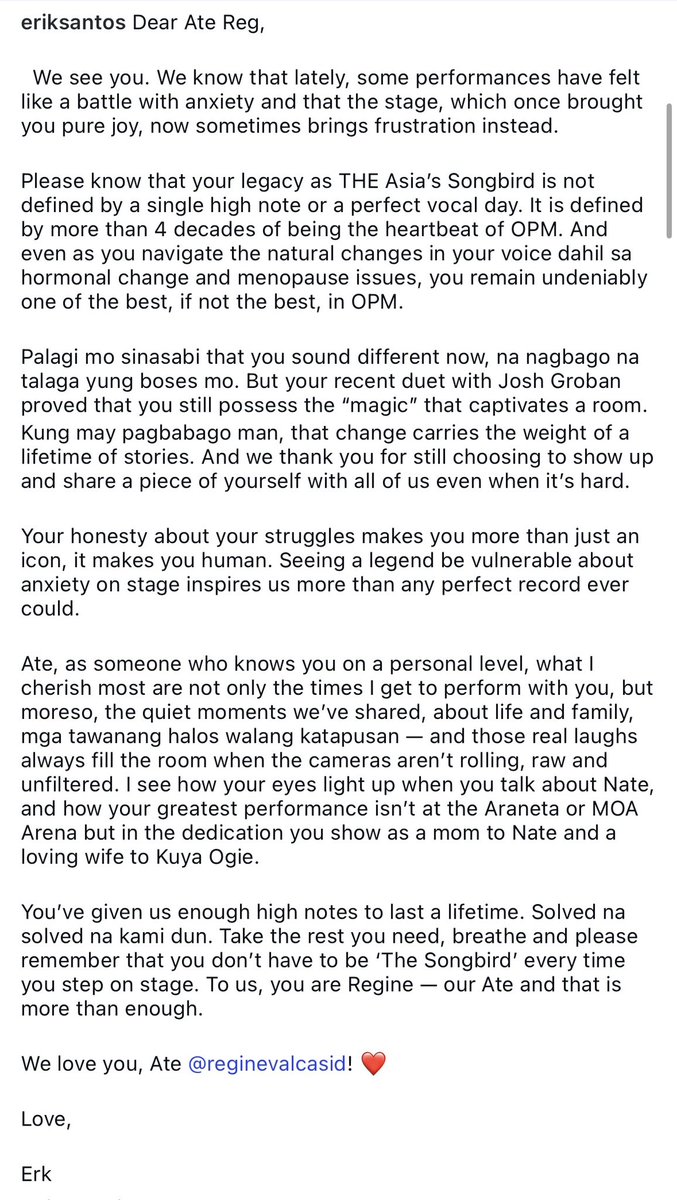 eriksantos Dear Ate Reg,

We see you. We know that lately, some performances have felt like a battle with anxiety and that the stage, which once brought you pure joy, now sometimes brings frustration instead.

Please know that your legacy as THE Asia's Songbird is not defined by a single high note or a perfect vocal day. It is defined by more than 4 decades of being the heartbeat of OPM. And even as you navigate the natural changes in your voice dahil sa hormonal change and menopause issues, you remain undeniably one of the best, if not the best, in OPM.

Palagi mo sinasabi that you sound different now, na nagbago na talaga yung boses mo. But your recent duet with Josh Groban proved that you still possess the "magic" that captivates a room. Kung may pagbabago man, that change carries the weight of a lifetime of stories. And we thank you for still choosing to show up and share a piece of yourself with all of us even when it's hard.

Your honesty about your struggles makes you more than just an icon, it makes you human. Seeing a legend be vulnerable about anxiety on stage inspires us more than any perfect record ever could.

Ate, as someone who knows you on a personal level, what I cherish most are not only the times I get to perform with you, but moreso, the quiet moments we've shared, about life and family, mga tawanang halos walang katapusan — and those real laughs always fill the room when the cameras aren't rolling, raw and unfiltered. I see how your eyes light up when you talk about Nate, and how your greatest performance isn't at the Araneta or MOA Arena but in the dedication you show as a mom to Nate and a loving wife to Kuya Ogie.

You've given us enough high notes to last a lifetime. Solved na solved na kami dun. Take the rest you need, breathe and please remember that you don't have to be 'The Songbird' every time you step on stage. To us, you are Regine — our Ate and that is more than enough.

We love you, Ate @reginevalcasid! ❤️

Love,

Erk